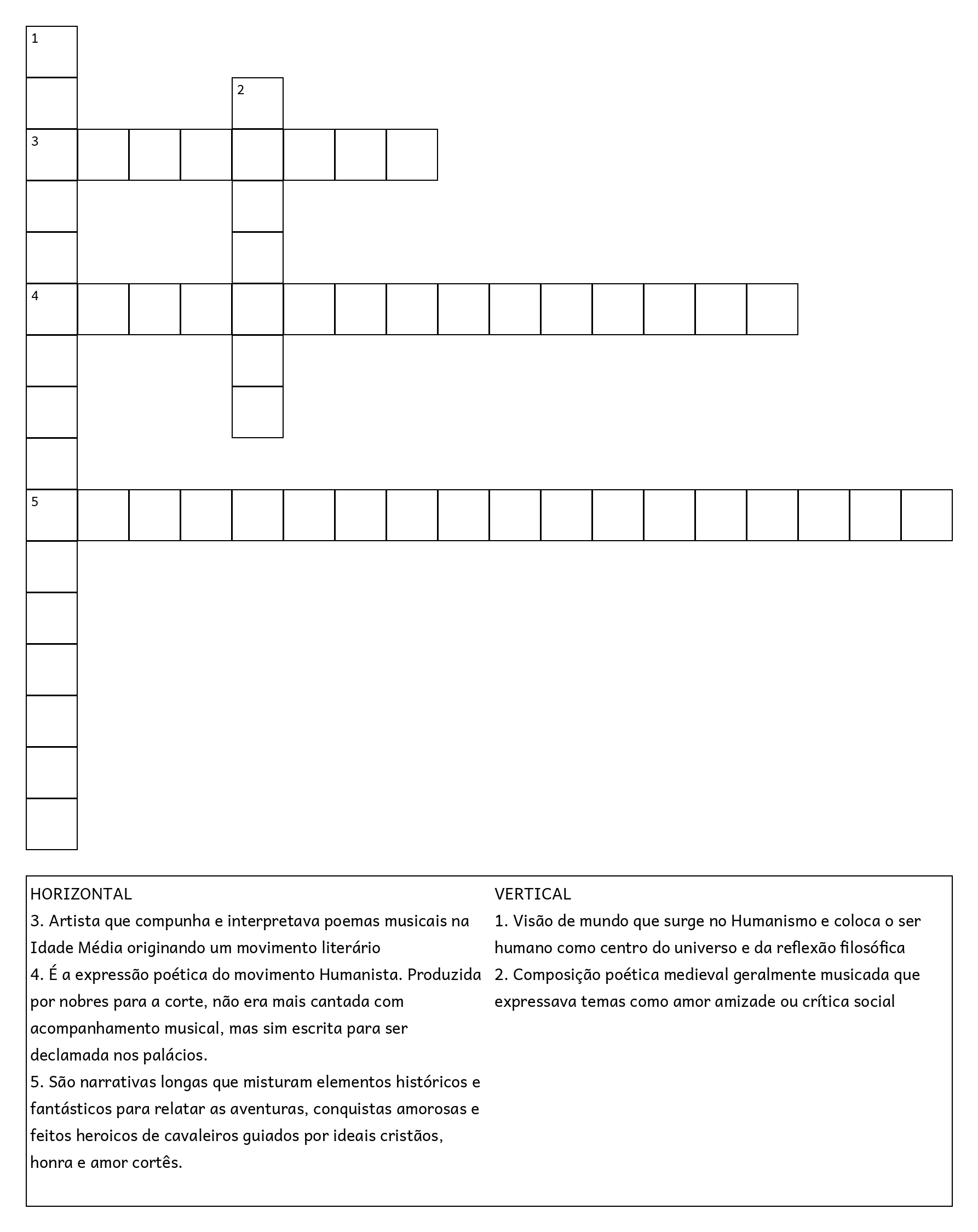 1

2

3

4

5

HORIZONTAL
3. Artista que compunha e interpretava poemas musicais na Idade Média originando um movimento literário
4. É a expressão poética do movimento Humanista. Produzida por nobres para a corte, não era mais cantada com acompanhamento musical, mas sim escrita para ser declamada nos palácios.
5. São narrativas longas que misturam elementos históricos e fantásticos para relatar as aventuras, conquistas amorosas e feitos heroicos de cavaleiros guiados por ideais cristãos, honra e amor cortês.

VERTICAL
1. Visão de mundo que surge no Humanismo e coloca o ser humano como centro do universo e da reflexão filosófica
2. Composição poética medieval geralmente musicada que expressava temas como amor amizade ou crítica social